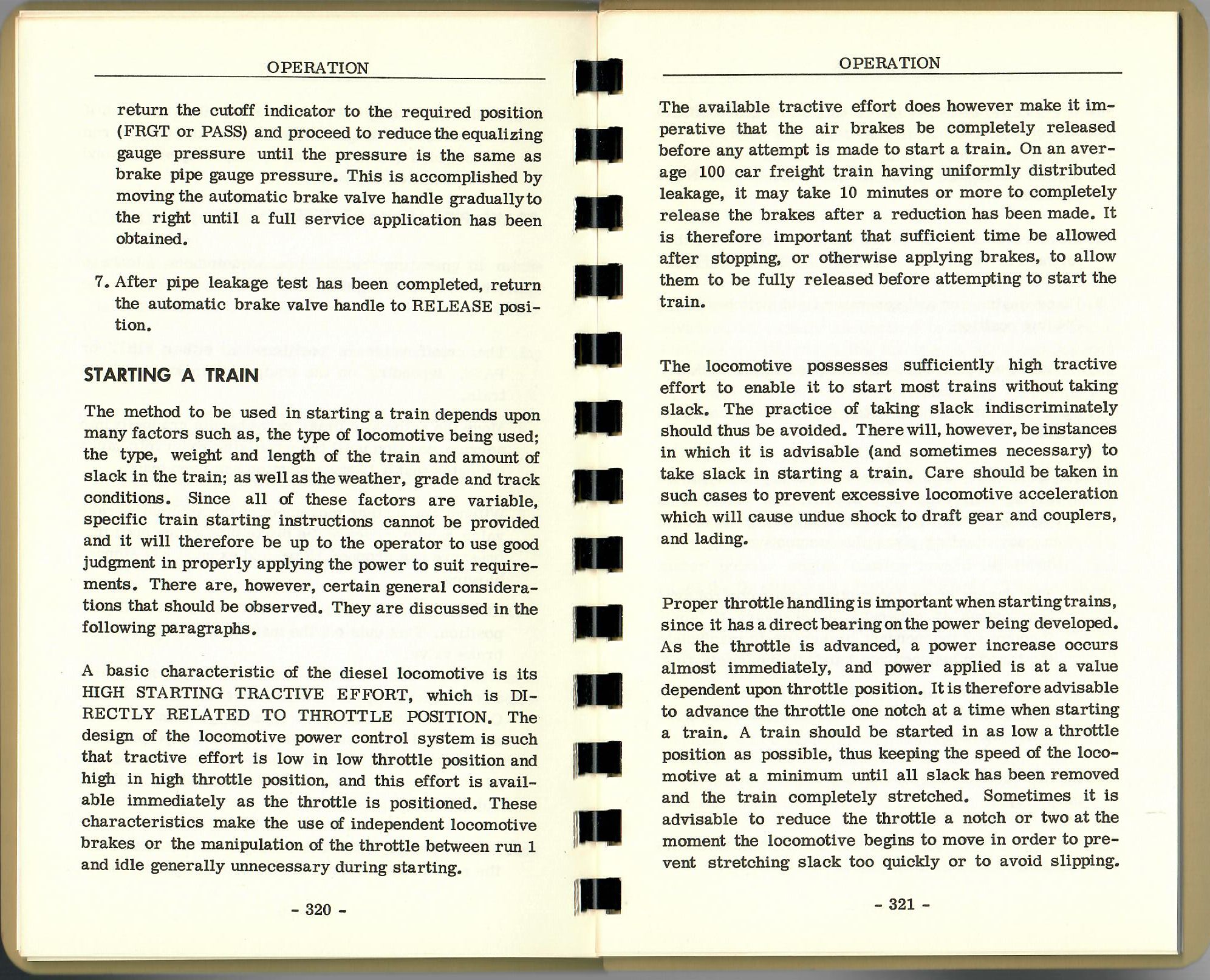 OPERATION

return the cutoff indicator to the required position (FRGT or PASS) and proceed to reduce the equalizing gauge pressure until the pressure is the same as brake pipe gauge pressure. This is accomplished by moving the automatic brake valve handle gradually to the right until a full service application has been obtained.

7. After pipe leakage test has been completed, return the automatic brake valve handle to RELEASE position.

STARTING A TRAIN

The method to be used in starting a train depends upon many factors such as, the type of locomotive being used; the type, weight and length of the train and amount of slack in the train; as well as the weather, grade and track conditions. Since all of these factors are variable, specific train starting instructions cannot be provided and it will therefore be up to the operator to use good judgment in properly applying the power to suit requirements. There are, however, certain general considerations that should be observed. They are discussed in the following paragraphs.

A basic characteristic of the diesel locomotive is its HIGH STARTING TRACTIVE EFFORT, which is DIRECTLY RELATED TO THROTTLE POSITION. The design of the locomotive power control system is such that tractive effort is low in low throttle position and high in high throttle position, and this effort is available immediately as the throttle is positioned. These characteristics make the use of independent locomotive brakes or the manipulation of the throttle between run 1 and idle generally unnecessary during starting.

- 320 -

OPERATION

The available tractive effort does however make it imperative that the air brakes be completely released before any attempt is made to start a train. On an average 100 car freight train having uniformly distributed leakage, it may take 10 minutes or more to completely release the brakes after a reduction has been made. It is therefore important that sufficient time be allowed after stopping, or otherwise applying brakes, to allow them to be fully released before attempting to start the train.

The locomotive possesses sufficiently high tractive effort to enable it to start most trains without taking slack. The practice of taking slack indiscriminately should thus be avoided. There will, however, be instances in which it is advisable (and sometimes necessary) to take slack in starting a train. Care should be taken in such cases to prevent excessive locomotive acceleration which will cause undue shock to draft gear and couplers, and lading.

Proper throttle handling is important when starting trains, since it has a direct bearing on the power being developed. As the throttle is advanced, a power increase occurs almost immediately, and power applied is at a value dependent upon throttle position. It is therefore advisable to advance the throttle one notch at a time when starting a train. A train should be started in as low a throttle position as possible, thus keeping the speed of the locomotive at a minimum until all slack has been removed and the train completely stretched. Sometimes it is advisable to reduce the throttle a notch or two at the moment the locomotive begins to move in order to prevent stretching slack too quickly or to avoid slipping.

- 321 -